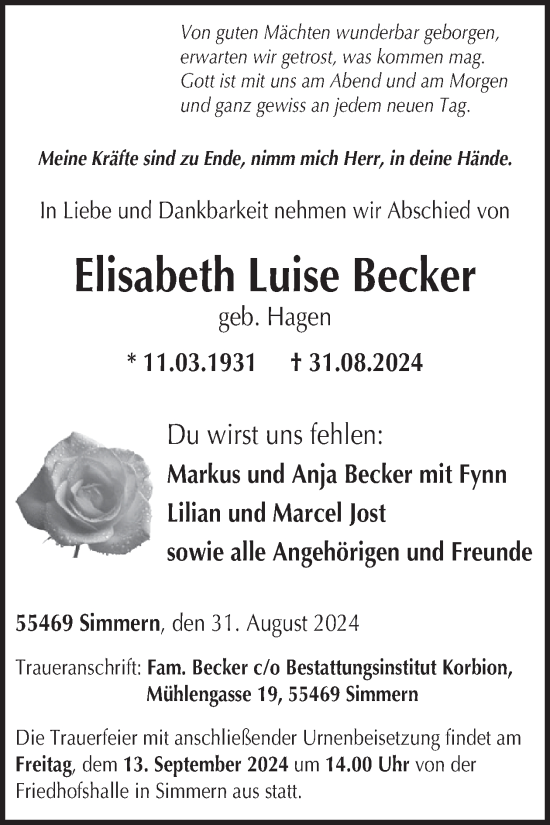 Von guten Mächten wunderbar geborgen,
erwarten wir getrost, was kommen mag.
Gott ist mit uns am Abend und am Morgen
und ganz gewiss an jedem neuen Tag.

Meine Kräfte sind zu Ende, nimm mich Herr, in deine Hände.

In Liebe und Dankbarkeit nehmen wir Abschied von

Elisabeth Luise Becker

geb. Hagen

* 11.03.1931 † 31.08.2024

Du wirst uns fehlen:
Markus und Anja Becker mit Fynn
Lilian und Marcel Jost
sowie alle Angehörigen und Freunde

55469 Simmern, den 31. August 2024

Traueranschrift: Fam. Becker c/o Bestattungsinstitut Korbion, Mühlengasse 19, 55469 Simmern

Die Trauerfeier mit anschließender Urnenbeisetzung findet am Freitag, dem 13. September 2024 um 14.00 Uhr von der Friedhofshalle in Simmern aus statt.